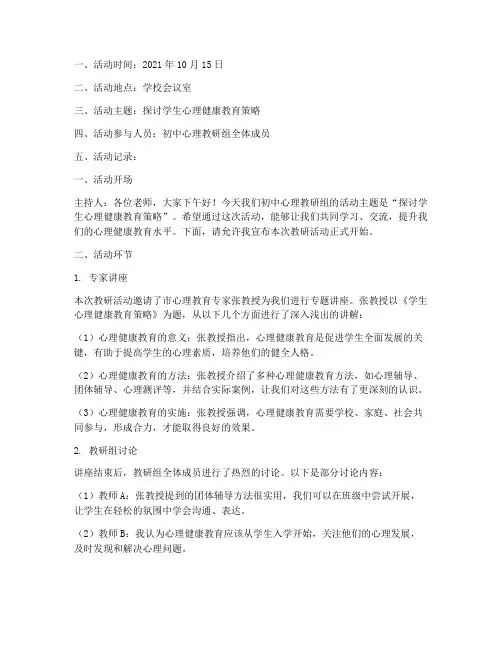 一、活动时间：2021 年 10 月 15 日

二、活动地点：学校会议室

三、活动主题：探讨学生心理健康教育策略

四、活动参与人员：初中心理教研组全体成员

五、活动记录：

一、活动开场

主持人：各位老师，大家下午好！今天我们初中心理教研组的活动主题是“探讨学生心理健康教育策略”。希望通过这次活动，能够让我们共同学习、交流，提升我们的心理健康教育水平。下面，请允许我宣布本次教研活动正式开始。

二、活动环节

1. 专家讲座

本次教研活动邀请了市心理教育专家张教授为我们进行专题讲座。张教授以《学生心理健康教育策略》为题，从以下几个方面进行了深入浅出的讲解：

（1）心理健康教育的意义：张教授指出，心理健康教育是促进学生全面发展的关键，有助于提高学生的心理素质，培养他们的健全人格。

（2）心理健康教育的方法：张教授介绍了多种心理健康教育方法，如心理辅导、团体辅导、心理测评等，并结合实际案例，让我们对这些方法有了更深刻的认识。

（3）心理健康教育的实施：张教授强调，心理健康教育需要学校、家庭、社会共同参与，形成合力，才能取得良好的效果。

2. 教研组讨论

讲座结束后，教研组全体成员进行了热烈的讨论。以下是部分讨论内容：

（1）教师 A：张教授提到的团体辅导方法很实用，我们可以在班级中尝试开展，让学生在轻松的氛围中学会沟通、表达。

（2）教师 B：我认为心理健康教育应该从学生入学开始，关注他们的心理发展，及时发现和解决心理问题。